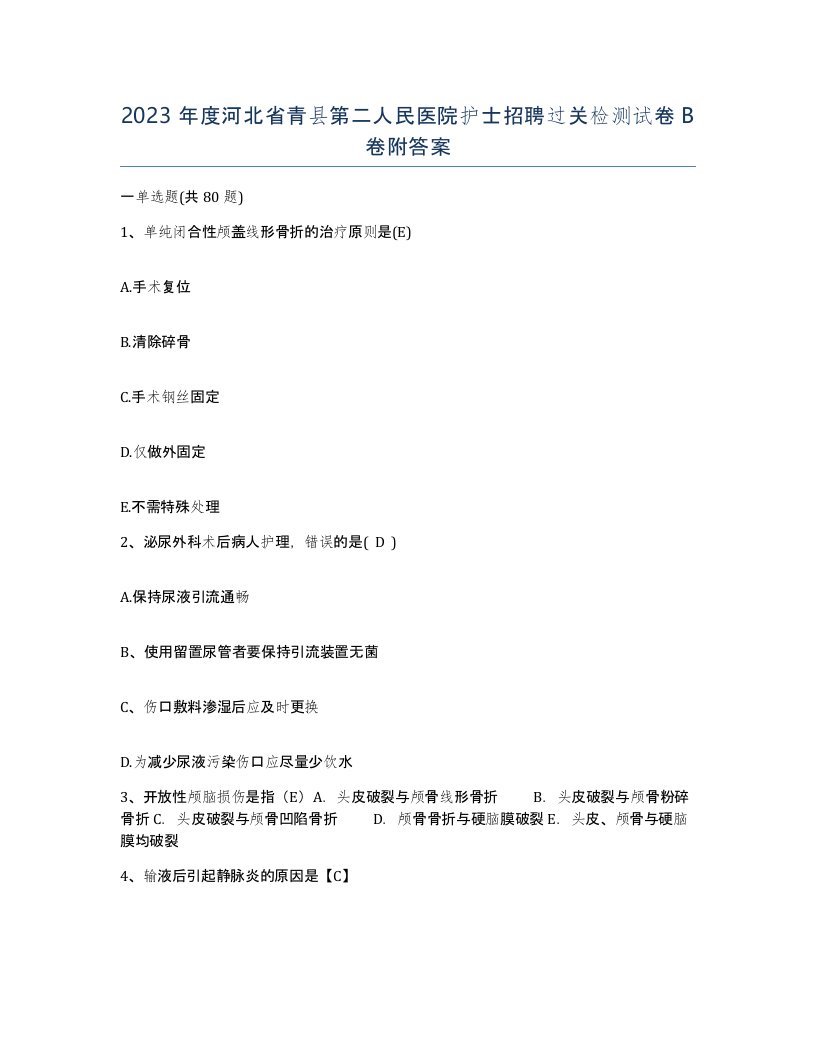 2023 年度河北省青县第二人民医院护士招聘过关检测试卷 B 卷附答案

一单选题(共 80 题)

1、单纯闭合性颅盖线形骨折的治疗原则是(E)

A.手术复位

B.清除碎骨

C.手术钢丝固定

D.仅做外固定

E.不需特殊处理

2、泌尿外科术后病人护理，错误的是( D )

A.保持尿液引流通畅

B、使用留置尿管者要保持引流装置无菌

C、伤口敷料渗湿后应及时更换

D.为减少尿液污染伤口应尽量少饮水

3、开放性颅脑损伤是指（E）A. 头皮破裂与颅骨线形骨折 B. 头皮破裂与颅骨粉碎骨折 C. 头皮破裂与颅骨凹陷骨折 D. 颅骨骨折与硬脑膜破裂 E. 头皮、颅骨与硬脑膜均破裂

4、输液后引起静脉炎的原因是【C】